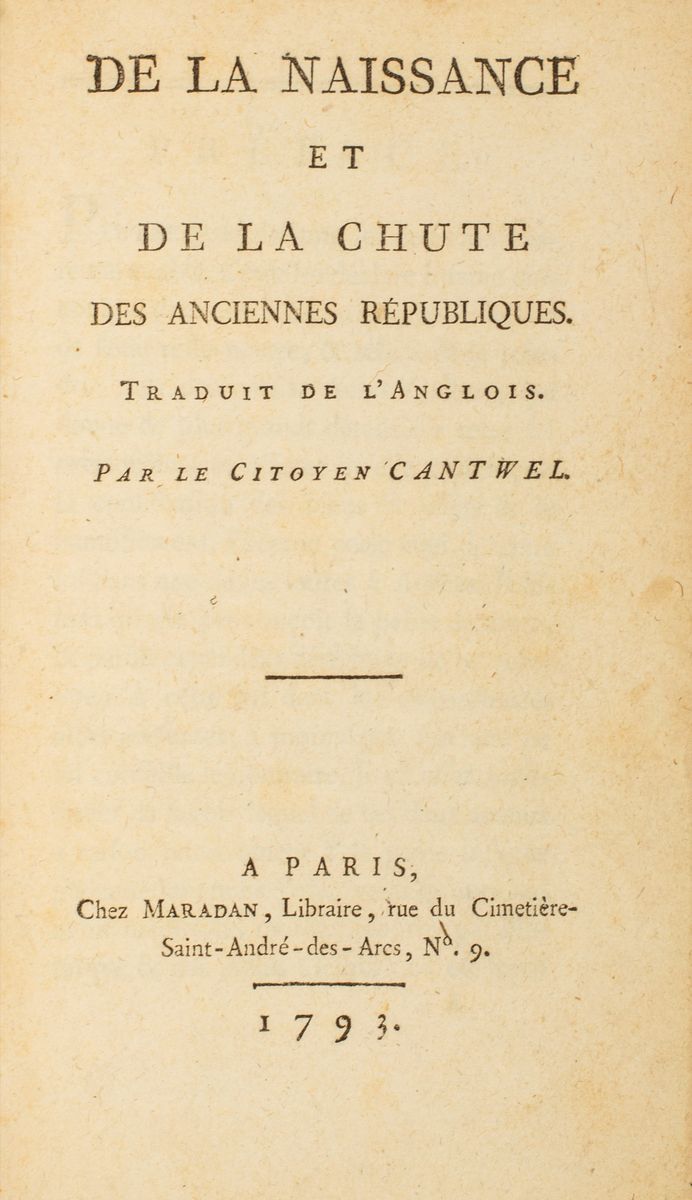 DE LA NAISSANCE

ET

DE LA CHUTE

DES ANCIENNES RÉPUBLIQUES.

TRADUIT DE L'ANGLOIS.

PAR LE CITOYEN CANTWEL.

A PARIS,

Chez MARADAN, Libraire, rue du Cimetière-Saint-André-des-Arcs, N°. 9.

1793.